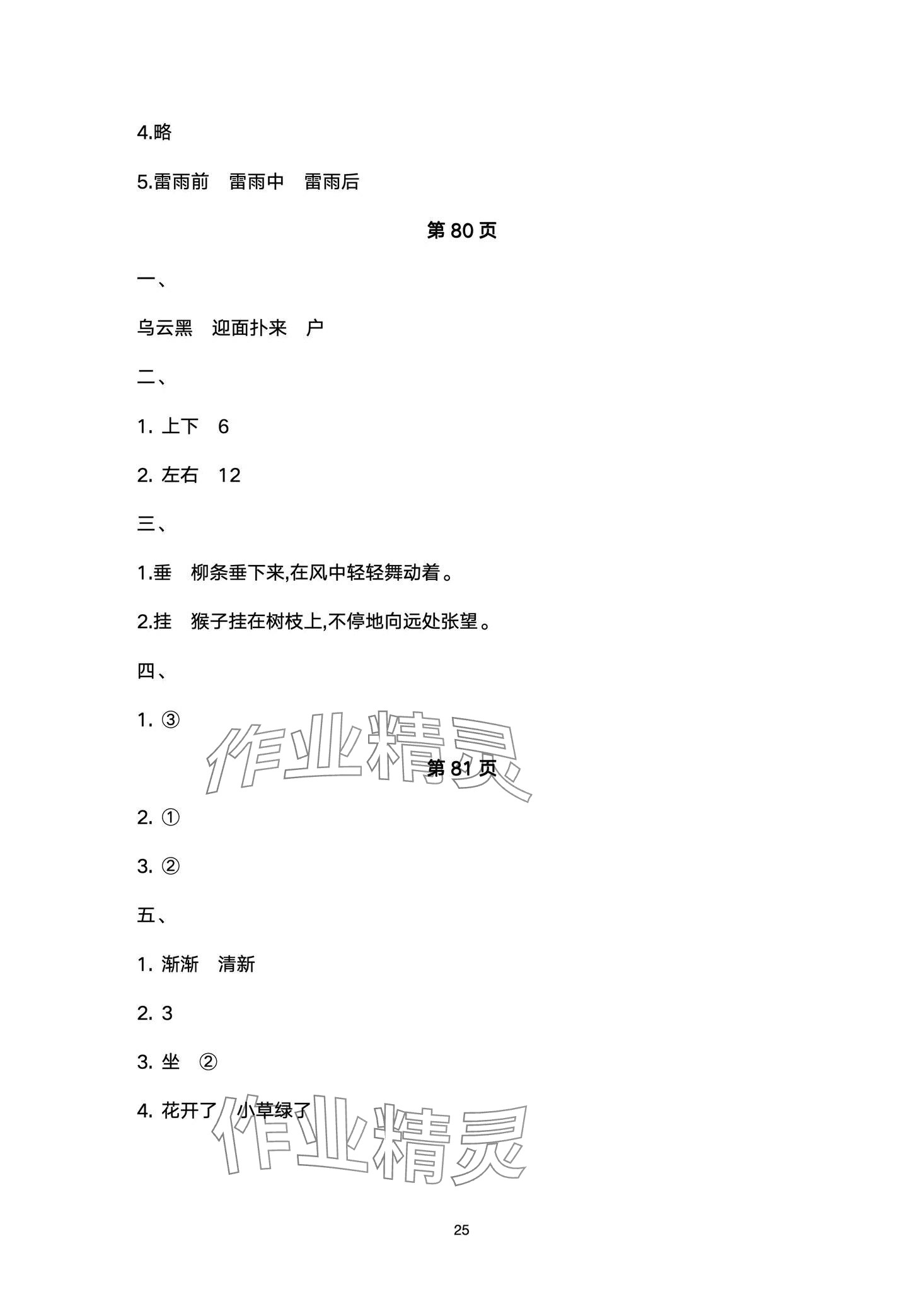 4.略

5.雷雨前　雷雨中　雷雨后

第 80 页

一、

乌云黑　迎面扑来　户

二、

1. 上下　6

2. 左右　12

三、

1.垂　柳条垂下来,在风中轻轻舞动着。

2.挂　猴子挂在树枝上,不停地向远处张望。

四、

1. ③

作业精灵

第 81 页

2. ①

3. ②

五、

1. 渐渐　清新

2. 3

3. 坐　②

4. 花开了　小草绿了

作业精灵

25